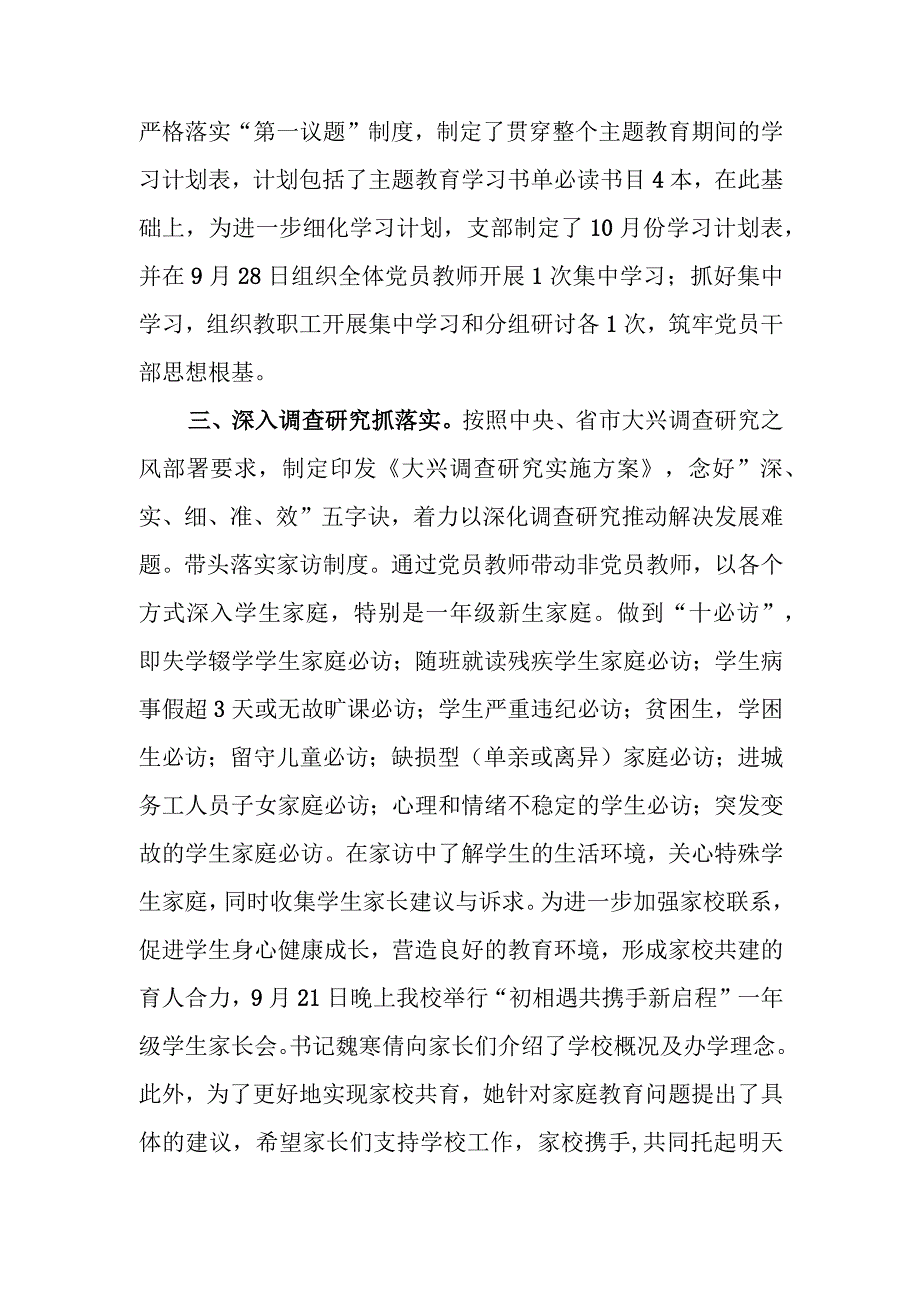 严格落实“第一议题”制度，制定了贯穿整个主题教育期间的学习计划表，计划包括了主题教育学习书单必读书目4本，在此基础上，为进一步细化学习计划，支部制定了10月份学习计划表，并在9月28日组织全体党员教师开展1次集中学习；抓好集中学习，组织教职工开展集中学习和分组研讨各1次，筑牢党员干部思想根基。

三、深入调查研究抓落实。按照中央、省市大兴调查研究之风部署要求，制定印发《大兴调查研究实施方案》，念好”深、实、细、准、效”五字诀，着力以深化调查研究推动解决发展难题。带头落实家访制度。通过党员教师带动非党员教师，以各个方式深入学生家庭，特别是一年级新生家庭。做到“十必访”，即失学辍学学生家庭必访；随班就读残疾学生家庭必访；学生病事假超3天或无故旷课必访；学生严重违纪必访；贫困生，学困生必访；留守儿童必访；缺损型（单亲或离异）家庭必访；进城务工人员子女家庭必访；心理和情绪不稳定的学生必访；突发变故的学生家庭必访。在家访中了解学生的生活环境，关心特殊学生家庭，同时收集学生家长建议与诉求。为进一步加强家校联系，促进学生身心健康成长，营造良好的教育环境，形成家校共建的育人合力，9月21日晚上我校举行“初相遇共携手新启程”一年级学生家长会。书记魏寒倩向家长们介绍了学校概况及办学理念。此外，为了更好地实现家校共育，她针对家庭教育问题提出了具体的建议，希望家长们支持学校工作，家校携手,共同托起明天